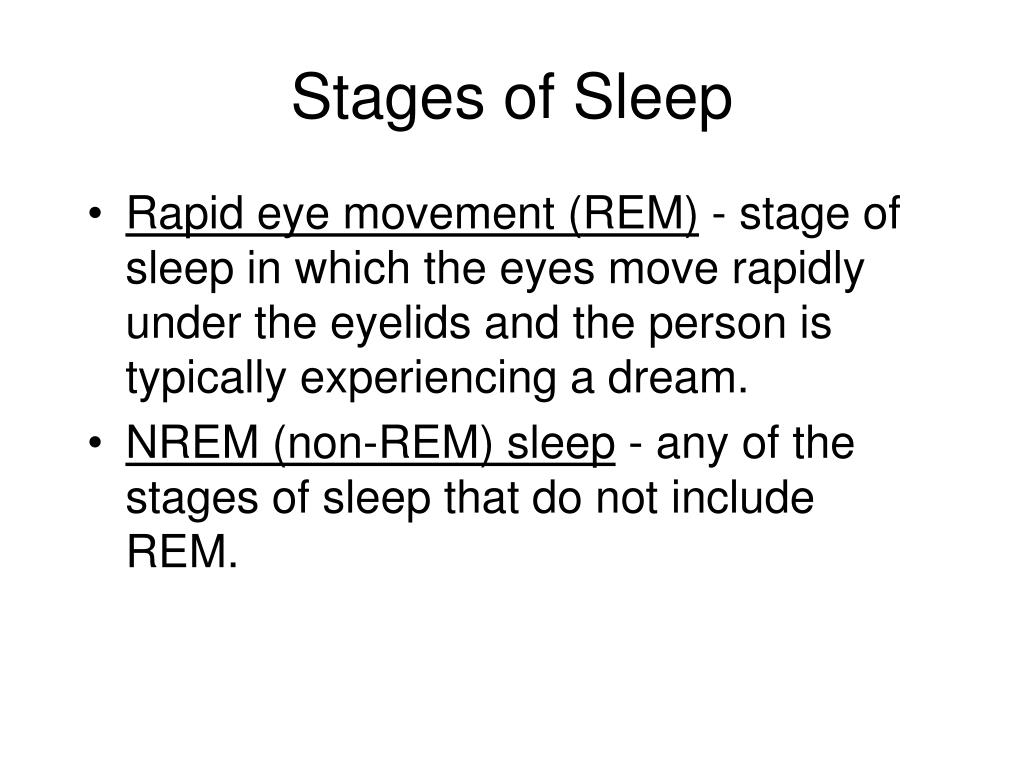 Stages of Sleep

• Rapid eye movement (REM) - stage of sleep in which the eyes move rapidly under the eyelids and the person is typically experiencing a dream.

• NREM (non-REM) sleep - any of the stages of sleep that do not include REM.